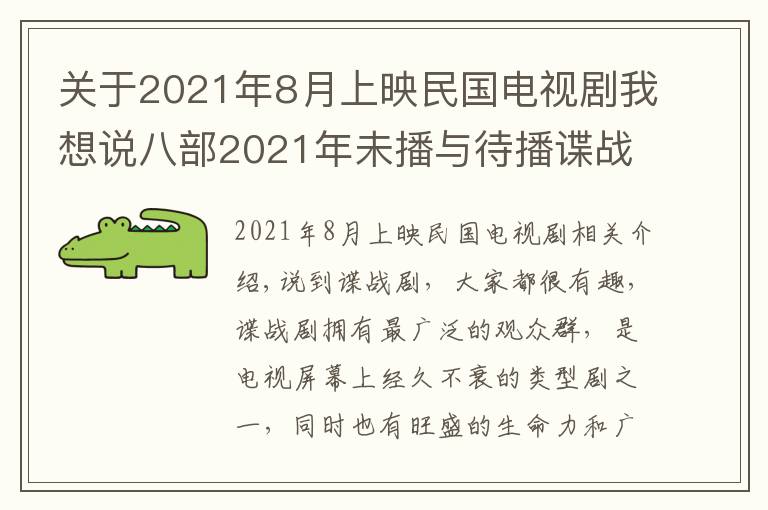 关于2021年8月上映民国电视剧我想说八部2021年未播与待播谍战

2021年8月上映民国电视剧相关介绍，说到谍战剧，大家都很有趣，谍战剧拥有最广泛的观众群，是电视屏幕上经久不衰的类型剧之一，同时也有旺盛的生命力和广